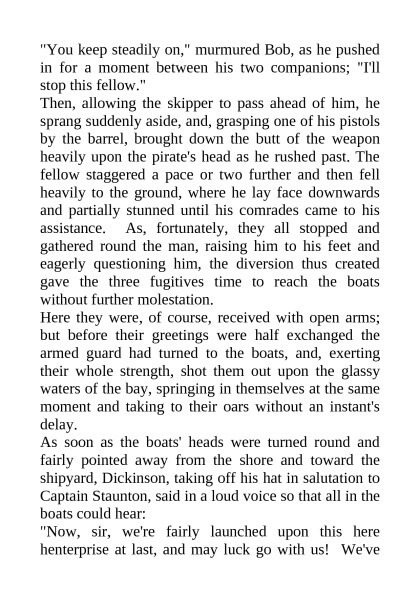 "You keep steadily on," murmured Bob, as he pushed in for a moment between his two companions; "I'll stop this fellow."

Then, allowing the skipper to pass ahead of him, he sprang suddenly aside, and, grasping one of his pistols by the barrel, brought down the butt of the weapon heavily upon the pirate's head as he rushed past. The fellow staggered a pace or two further and then fell heavily to the ground, where he lay face downwards and partially stunned until his comrades came to his assistance. As, fortunately, they all stopped and gathered round the man, raising him to his feet and eagerly questioning him, the diversion thus created gave the three fugitives time to reach the boats without further molestation.

Here they were, of course, received with open arms; but before their greetings were half exchanged the armed guard had turned to the boats, and, exerting their whole strength, shot them out upon the glassy waters of the bay, springing in themselves at the same moment and taking to their oars without an instant's delay.

As soon as the boats' heads were turned round and fairly pointed away from the shore and toward the shipyard, Dickinson, taking off his hat in salutation to Captain Staunton, said in a loud voice so that all in the boats could hear:

"Now, sir, we're fairly launched upon this here henterprise at last, and may luck go with us! We've